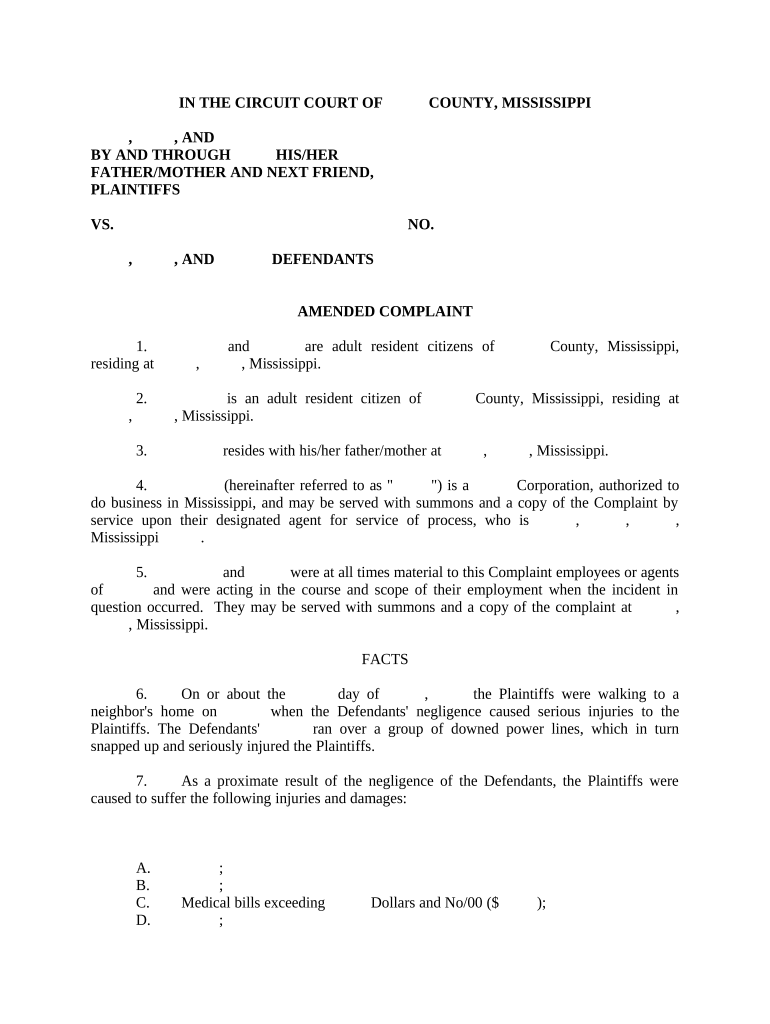 IN THE CIRCUIT COURT OF COUNTY, MISSISSIPPI

, , AND
BY AND THROUGH HIS/HER
FATHER/MOTHER AND NEXT FRIEND,
PLAINTIFFS

VS. NO.

, , AND DEFENDANTS

AMENDED COMPLAINT

1. and are adult resident citizens of County, Mississippi, residing at , , Mississippi.

2. is an adult resident citizen of County, Mississippi, residing at , , Mississippi.

3. resides with his/her father/mother at , , Mississippi.

4. (hereinafter referred to as " ") is a Corporation, authorized to do business in Mississippi, and may be served with summons and a copy of the Complaint by service upon their designated agent for service of process, who is , , , Mississippi .

5. and were at all times material to this Complaint employees or agents of and were acting in the course and scope of their employment when the incident in question occurred. They may be served with summons and a copy of the complaint at , , Mississippi.

FACTS

6. On or about the day of , the Plaintiffs were walking to a neighbor's home on when the Defendants' negligence caused serious injuries to the Plaintiffs. The Defendants' ran over a group of downed power lines, which in turn snapped up and seriously injured the Plaintiffs.

7. As a proximate result of the negligence of the Defendants, the Plaintiffs were caused to suffer the following injuries and damages:

A. ;
B. ;
C. Medical bills exceeding Dollars and No/00 ($ );
D. ;